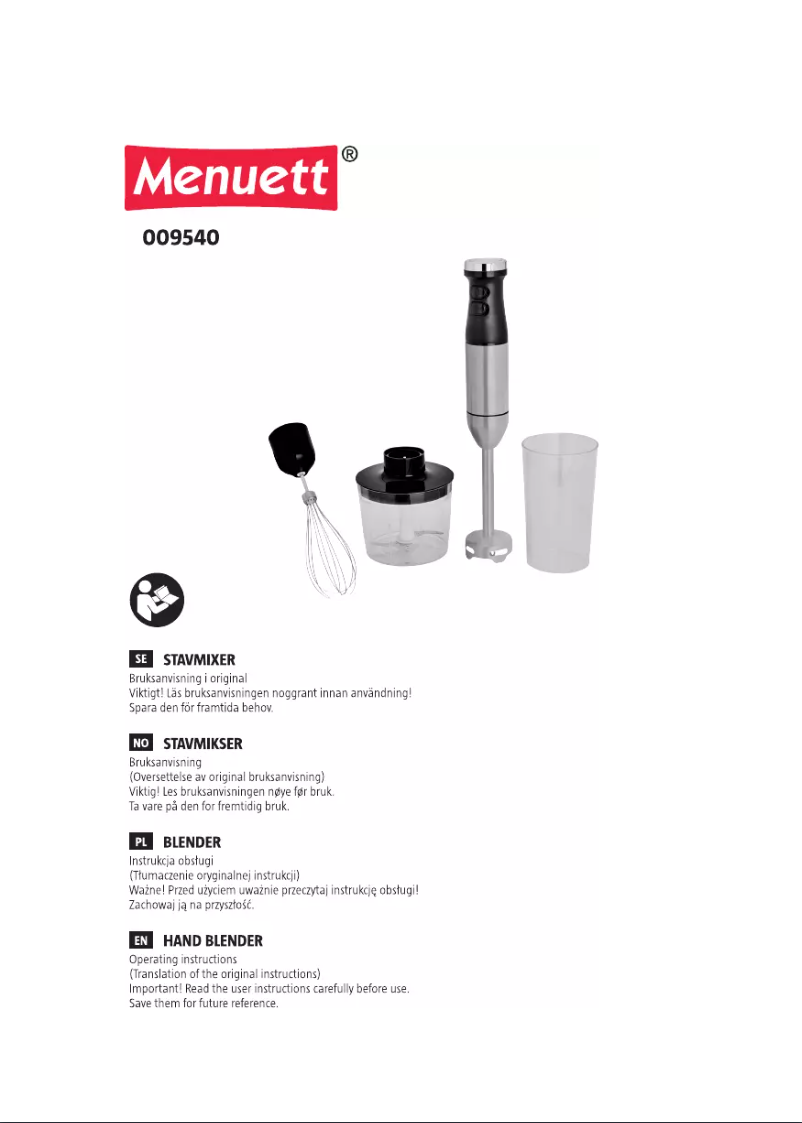 Menuett®

009540

SE STAVMIXER
Bruksanvisning i original
Viktigt! Läs bruksanvisningen noggrant innan användning!
Spara den för framtida behov.

NO STAVMIKSER
Bruksanvisning
(Oversettelse av original bruksanvisning)
Viktig! Les bruksanvisningen nøye før bruk.
Ta vare på den for fremtidig bruk.

PL BLENDER
Instrukcja obsługi
(Tłumaczenie oryginalnej instrukcji)
Ważne! Przed użyciem uważnie przeczytaj instrukcję obsługi!
Zachowaj ją na przyszłość.

EN HAND BLENDER
Operating instructions
(Translation of the original instructions)
Important! Read the user instructions carefully before use.
Save them for future reference.